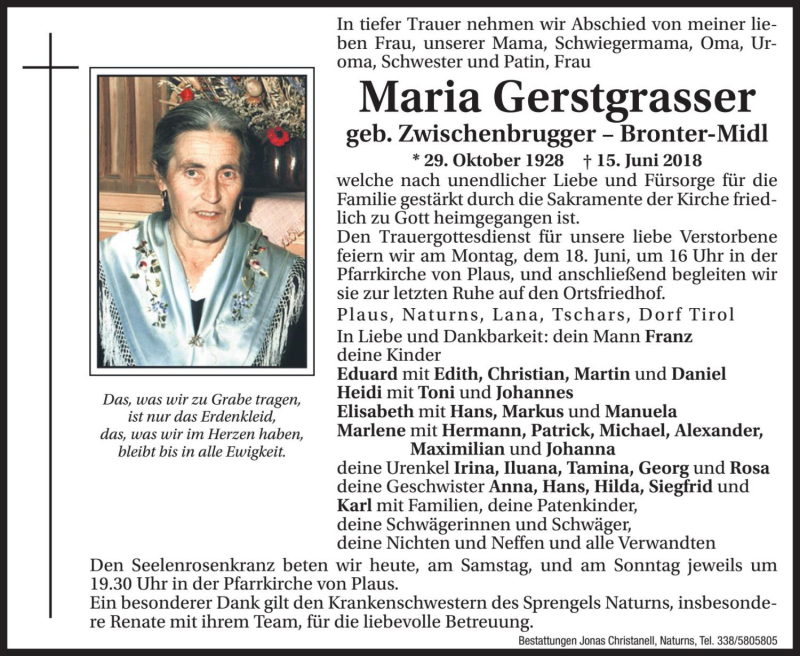 In tiefer Trauer nehmen wir Abschied von meiner lieben Frau, unserer Mama, Schwiegermama, Oma, Uroma, Schwester und Patin, Frau

Maria Gerstgrasser

geb. Zwischenbrugger – Bronter-Midl

* 29. Oktober 1928 † 15. Juni 2018

welche nach unendlicher Liebe und Fürsorge für die Familie gestärkt durch die Sakramente der Kirche friedlich zu Gott heimgegangen ist.

Den Trauergottesdienst für unsere liebe Verstorbene feiern wir am Montag, dem 18. Juni, um 16 Uhr in der Pfarrkirche von Plaus, und anschließend begleiten wir sie zur letzten Ruhe auf den Ortsfriedhof.

Plaus, Naturns, Lana, Tschars, Dorf Tirol

In Liebe und Dankbarkeit: dein Mann Franz
deine Kinder
Eduard mit Edith, Christian, Martin und Daniel
Heidi mit Toni und Johannes
Elisabeth mit Hans, Markus und Manuela
Marlene mit Hermann, Patrick, Michael, Alexander, Maximilian und Johanna
deine Urenkel Irina, Iluana, Tamina, Georg und Rosa
deine Geschwister Anna, Hans, Hilda, Siegfrid und Karl mit Familien, deine Patenkinder,
deine Schwägerinnen und Schwäger,
deine Nichten und Neffen und alle Verwandten

Das, was wir zu Grabe tragen,
ist nur das Erdenkleid,
das, was wir im Herzen haben,
bleibt bis in alle Ewigkeit.

Den Seelenrosenkranz beten wir heute, am Samstag, und am Sonntag jeweils um 19.30 Uhr in der Pfarrkirche von Plaus.

Ein besonderer Dank gilt den Krankenschwestern des Sprengels Naturns, insbesondere Renate mit ihrem Team, für die liebevolle Betreuung.

Bestattungen Jonas Christanell, Naturns, Tel. 338/5805805